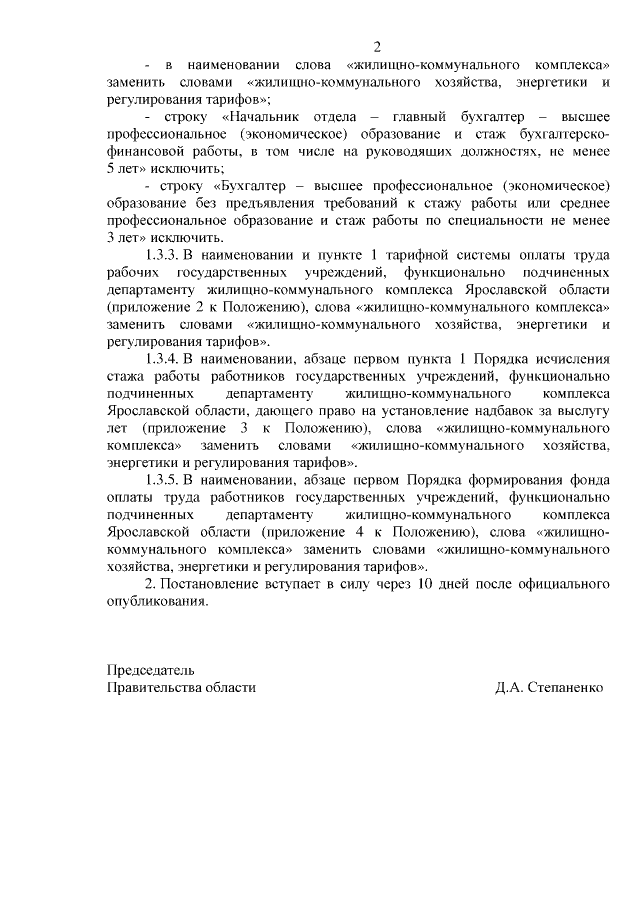 2

- в наименовании слова «жилищно-коммунального комплекса» заменить словами «жилищно-коммунального хозяйства, энергетики и регулирования тарифов»;

- строку «Начальник отдела – главный бухгалтер – высшее профессиональное (экономическое) образование и стаж бухгалтерско-финансовой работы, в том числе на руководящих должностях, не менее 5 лет» исключить;

- строку «Бухгалтер – высшее профессиональное (экономическое) образование без предъявления требований к стажу работы или среднее профессиональное образование и стаж работы по специальности не менее 3 лет» исключить.

1.3.3. В наименовании и пункте 1 тарифной системы оплаты труда рабочих государственных учреждений, функционально подчиненных департаменту жилищно-коммунального комплекса Ярославской области (приложение 2 к Положению), слова «жилищно-коммунального комплекса» заменить словами «жилищно-коммунального хозяйства, энергетики и регулирования тарифов».

1.3.4. В наименовании, абзаце первом пункта 1 Порядка исчисления стажа работы работников государственных учреждений, функционально подчиненных департаменту жилищно-коммунального комплекса Ярославской области, дающего право на установление надбавок за выслугу лет (приложение 3 к Положению), слова «жилищно-коммунального комплекса» заменить словами «жилищно-коммунального хозяйства, энергетики и регулирования тарифов».

1.3.5. В наименовании, абзаце первом Порядка формирования фонда оплаты труда работников государственных учреждений, функционально подчиненных департаменту жилищно-коммунального комплекса Ярославской области (приложение 4 к Положению), слова «жилищно-коммунального комплекса» заменить словами «жилищно-коммунального хозяйства, энергетики и регулирования тарифов».

2. Постановление вступает в силу через 10 дней после официального опубликования.

Председатель
Правительства области Д.А. Степаненко